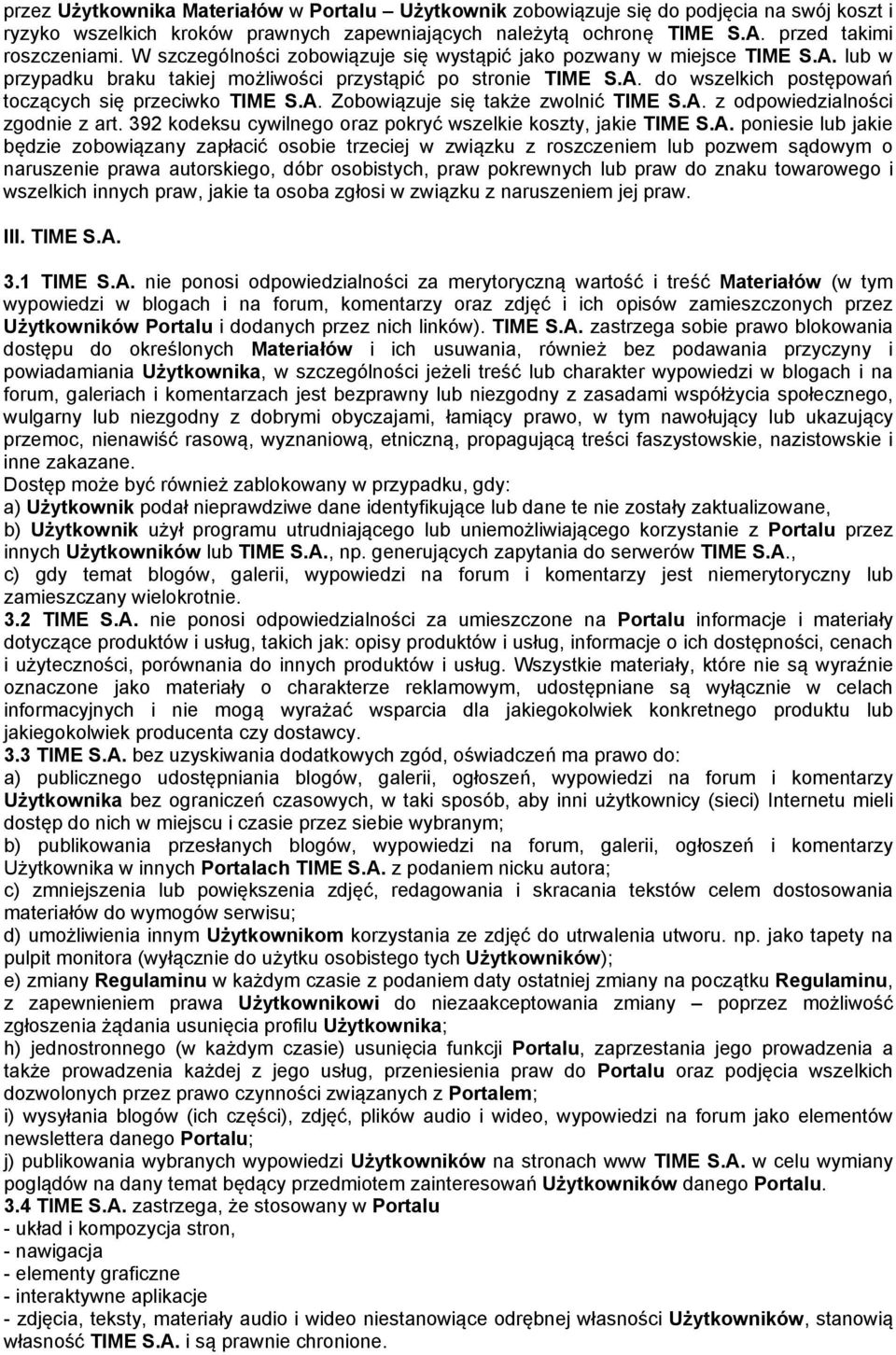 przez Użytkownika Materiałów w Portalu – Użytkownik zobowiązuje się do podjęcia na swój koszt i ryzyko wszelkich kroków prawnych zapewniających należytą ochronę TIME S.A. przed takimi roszczeniami. W szczególności zobowiązuje się wystąpić jako pozwany w miejsce TIME S.A. lub w przypadku braku takiej możliwości przystąpić po stronie TIME S.A. do wszelkich postępowań toczących się przeciwko TIME S.A. Zobowiązuje się także zwolnić TIME S.A. z odpowiedzialności zgodnie z art. 392 kodeksu cywilnego oraz pokryć wszelkie koszty, jakie TIME S.A. poniesie lub jakie będzie zobowiązany zapłacić osobie trzeciej w związku z roszczeniem lub pozwem sądowym o naruszenie prawa autorskiego, dóbr osobistych, praw pokrewnych lub praw do znaku towarowego i wszelkich innych praw, jakie ta osoba zgłosi w związku z naruszeniem jej praw.

III. TIME S.A.

3.1 TIME S.A. nie ponosi odpowiedzialności za merytoryczną wartość i treść Materiałów (w tym wypowiedzi w blogach i na forum, komentarzy oraz zdjęć i ich opisów zamieszczonych przez Użytkowników Portalu i dodanych przez nich linków). TIME S.A. zastrzega sobie prawo blokowania dostępu do określonych Materiałów i ich usuwania, również bez podawania przyczyny i powiadamiania Użytkownika, w szczególności jeżeli treść lub charakter wypowiedzi w blogach i na forum, galeriach i komentarzach jest bezprawny lub niezgodny z zasadami współżycia społecznego, wulgarny lub niezgodny z dobrymi obyczajami, łamiący prawo, w tym nawołujący lub ukazujący przemoc, nienawiść rasową, wyznaniową, etniczną, propagującą treści faszystowskie, nazistowskie i inne zakazane.
Dostęp może być również zablokowany w przypadku, gdy:
a) Użytkownik podał nieprawdziwe dane identyfikujące lub dane te nie zostały zaktualizowane,
b) Użytkownik użył programu utrudniającego lub uniemożliwiającego korzystanie z Portalu przez innych Użytkowników lub TIME S.A., np. generujących zapytania do serwerów TIME S.A.,
c) gdy temat blogów, galerii, wypowiedzi na forum i komentarzy jest niemerytoryczny lub zamieszczany wielokrotnie.
3.2 TIME S.A. nie ponosi odpowiedzialności za umieszczone na Portalu informacje i materiały dotyczące produktów i usług, takich jak: opisy produktów i usług, informacje o ich dostępności, cenach i użyteczności, porównania do innych produktów i usług. Wszystkie materiały, które nie są wyraźnie oznaczone jako materiały o charakterze reklamowym, udostępniane są wyłącznie w celach informacyjnych i nie mogą wyrażać wsparcia dla jakiegokolwiek konkretnego produktu lub jakiegokolwiek producenta czy dostawcy.
3.3 TIME S.A. bez uzyskiwania dodatkowych zgód, oświadczeń ma prawo do:
a) publicznego udostępniania blogów, galerii, ogłoszeń, wypowiedzi na forum i komentarzy Użytkownika bez ograniczeń czasowych, w taki sposób, aby inni użytkownicy (sieci) Internetu mieli dostęp do nich w miejscu i czasie przez siebie wybranym;
b) publikowania przesłanych blogów, wypowiedzi na forum, galerii, ogłoszeń i komentarzy Użytkownika w innych Portalach TIME S.A. z podaniem nicku autora;
c) zmniejszenia lub powiększenia zdjęć, redagowania i skracania tekstów celem dostosowania materiałów do wymogów serwisu;
d) umożliwienia innym Użytkownikom korzystania ze zdjęć do utrwalenia utworu. np. jako tapety na pulpit monitora (wyłącznie do użytku osobistego tych Użytkowników);
e) zmiany Regulaminu w każdym czasie z podaniem daty ostatniej zmiany na początku Regulaminu, z zapewnieniem prawa Użytkownikowi do niezaakceptowania zmiany – poprzez możliwość zgłoszenia żądania usunięcia profilu Użytkownika;
h) jednostronnego (w każdym czasie) usunięcia funkcji Portalu, zaprzestania jego prowadzenia a także prowadzenia każdej z jego usług, przeniesienia praw do Portalu oraz podjęcia wszelkich dozwolonych przez prawo czynności związanych z Portalem;
i) wysyłania blogów (ich części), zdjęć, plików audio i wideo, wypowiedzi na forum jako elementów newslettera danego Portalu;
j) publikowania wybranych wypowiedzi Użytkowników na stronach www TIME S.A. w celu wymiany poglądów na dany temat będący przedmiotem zainteresowań Użytkowników danego Portalu.
3.4 TIME S.A. zastrzega, że stosowany w Portalu
- układ i kompozycja stron,
- nawigacja
- elementy graficzne
- interaktywne aplikacje
- zdjęcia, teksty, materiały audio i wideo niestanowiące odrębnej własności Użytkowników, stanowią własność TIME S.A. i są prawnie chronione.